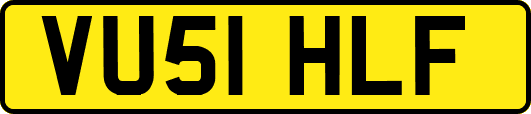 VU51 HLF